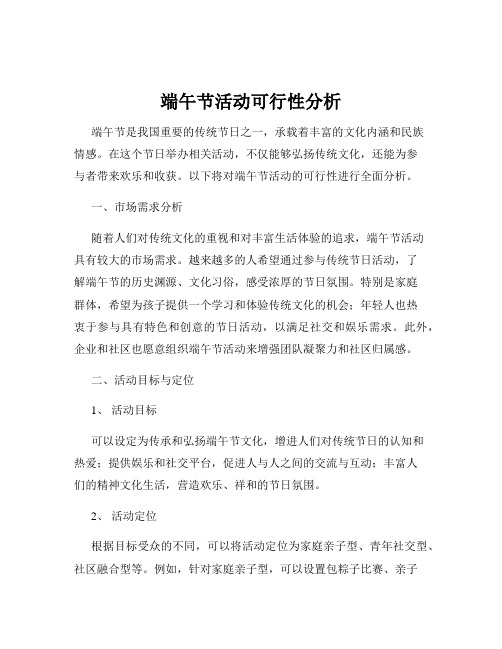 端午节活动可行性分析

端午节是我国重要的传统节日之一，承载着丰富的文化内涵和民族情感。在这个节日举办相关活动，不仅能够弘扬传统文化，还能为参与者带来欢乐和收获。以下将对端午节活动的可行性进行全面分析。

一、市场需求分析

随着人们对传统文化的重视和对丰富生活体验的追求，端午节活动具有较大的市场需求。越来越多的人希望通过参与传统节日活动，了解端午节的历史渊源、文化习俗，感受浓厚的节日氛围。特别是家庭群体，希望为孩子提供一个学习和体验传统文化的机会；年轻人也热衷于参与具有特色和创意的节日活动，以满足社交和娱乐需求。此外，企业和社区也愿意组织端午节活动来增强团队凝聚力和社区归属感。

二、活动目标与定位

1、 活动目标

可以设定为传承和弘扬端午节文化，增进人们对传统节日的认知和热爱；提供娱乐和社交平台，促进人与人之间的交流与互动；丰富人们的精神文化生活，营造欢乐、祥和的节日氛围。

2、 活动定位

根据目标受众的不同，可以将活动定位为家庭亲子型、青年社交型、社区融合型等。例如，针对家庭亲子型，可以设置包粽子比赛、亲子